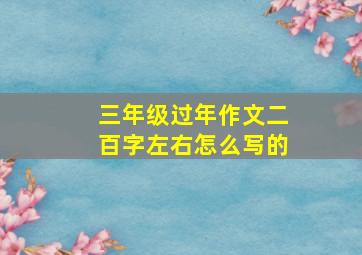 三年级过年作文二百字左右怎么写的